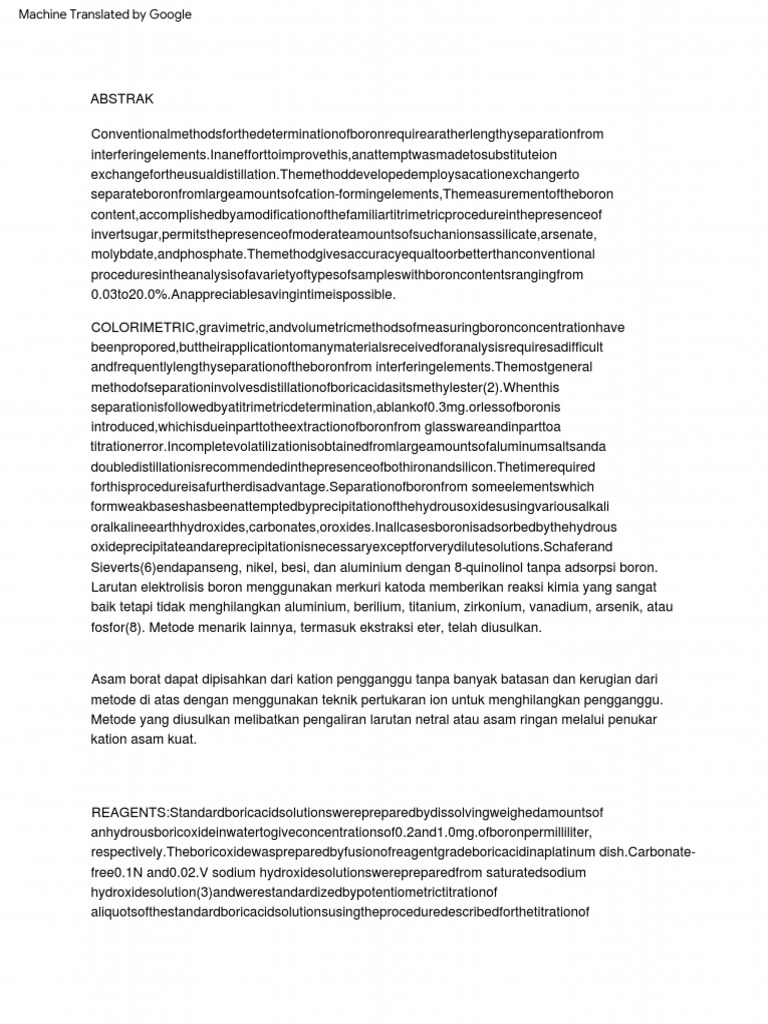 Machine Translated by Google

ABSTRAK

Conventionalmethodsforthedeterminationofboronrequirearatherlengthyseparationfrom interferingelements.Inanefforttoimprovethis,anattemptwasmadetosubstituteion exchangefortheusualdistillation.Themethoddevelopedemploysacationexchangerto separateboronfromlargeamountsofcation-formingelements,Themeasurementoftheboron content,accomplishedbyamodificationofthefamiliartitrimetricprocedureinthepresenceof invertsugar,permitsthepresenceofmoderateamountsofsuchanionsassilicate,arsenate, molybdate,andphosphate.Themethodgivesaccuracyequaltoorbetterthanconventional proceduresintheanalysisofavarietyoftypesofsampleswithboroncontentsrangingfrom 0.03to20.0%.Anappreciablesavingintimeispossible.

COLORIMETRIC,gravimetric,andvolumetricmethodsofmeasuringboronconcentrationhave beenpropored,buttheirapplicationtomanymaterialsreceivedforanalysisrequiresadifficult andfrequentlylengthyseparationoftheboronfrom interferingelements.Themostgeneral methodofseparationinvolvesdistillationofboricacidasitsmethylester(2).Whenthis separationisfollowedbyatitrimetricdetermination,ablankof0.3mg.orlessofboronis introduced,whichisdueinparttotheextractionofboronfrom glasswareandinparttoa titrationerror.Incompletevolatilizationisobtainedfromlargeamountsofaluminumsaltsanda doubledistillationisrecommendedinthepresenceofbothironandsilicon.Thetimerequired forthisprocedureisafurtherdisadvantage.Separationofboronfrom someelementswhich formweakbaseshasbeenattemptedbyprecipitationofthehydrousoxidesusingvariousalkali oralkalineearthhydroxides,carbonates,oroxides.Inallcasesboronisadsorbedbythehydrous oxideprecipitateandareprecipitationisnecessaryexceptforverydilutesolutions.Schaferand Sieverts(6)endapanseng, nikel, besi, dan aluminium dengan 8-quinolinol tanpa adsorpsi boron. Larutan elektrolisis boron menggunakan merkuri katoda memberikan reaksi kimia yang sangat baik tetapi tidak menghilangkan aluminium, berilium, titanium, zirkonium, vanadium, arsenik, atau fosfor(8). Metode menarik lainnya, termasuk ekstraksi eter, telah diusulkan.

Asam borat dapat dipisahkan dari kation pengganggu tanpa banyak batasan dan kerugian dari metode di atas dengan menggunakan teknik pertukaran ion untuk menghilangkan pengganggu. Metode yang diusulkan melibatkan pengaliran larutan netral atau asam ringan melalui penukar kation asam kuat.

REAGENTS:Standardboricacidsolutionswerepreparedbydissolvingweighedamountsof anhydrousboricoxideinwatertogiveconcentrationsof0.2and1.0mg.ofboronpermilliliter, respectively.Theboricoxidewaspreparedbyfusionofreagentgradeboricacidinaplatinum dish.Carbonate-free0.1N and0.02.V sodium hydroxidesolutionswerepreparedfrom saturatedsodium hydroxidesolution(3)andwerestandardizedbypotentiometrictitrationof aliquotsofthestandardboricacidsolutionsusingtheproceduredescribedforthetitrationof